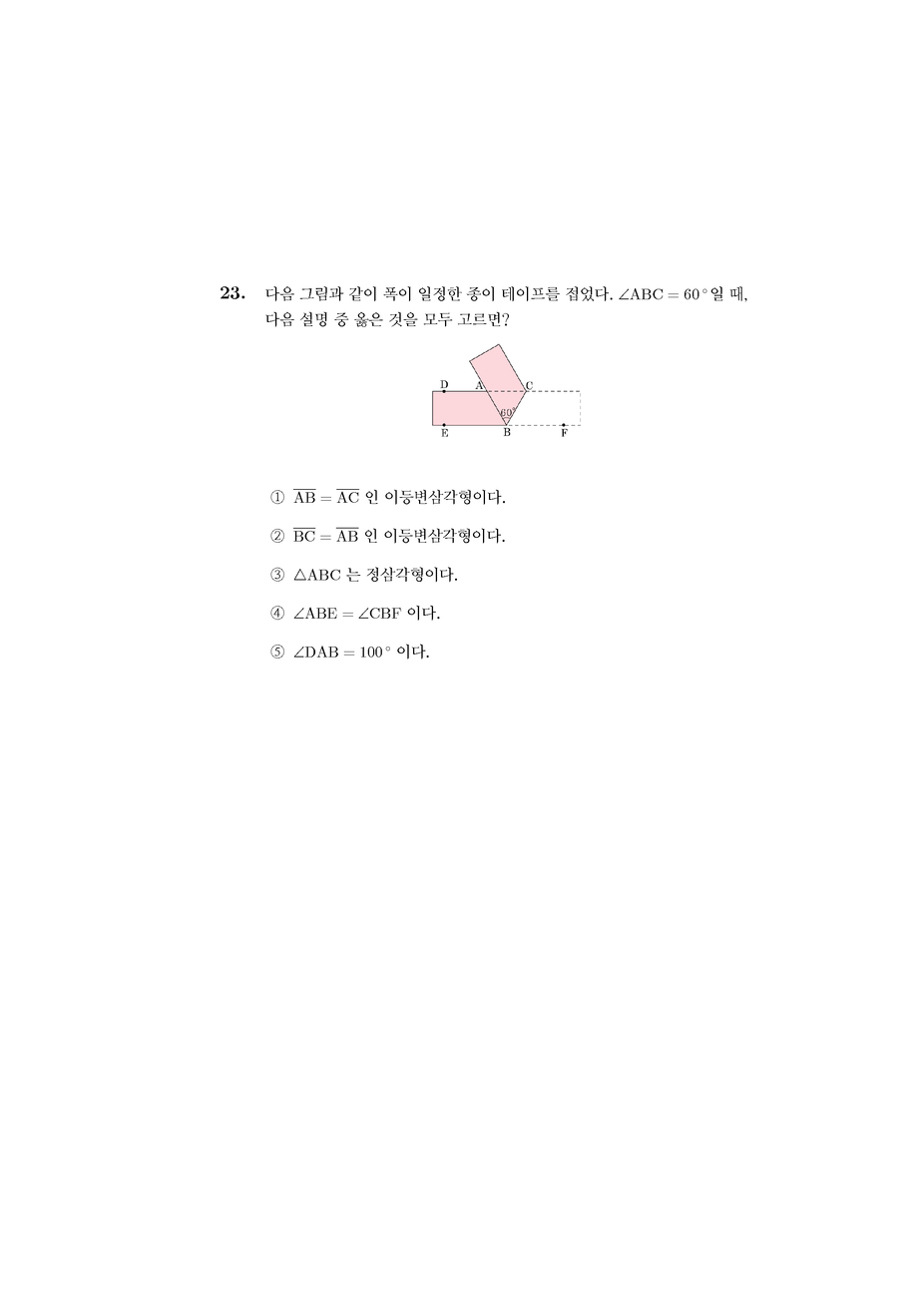 23. 다음 그림과 같이 폭이 일정한 종이 테이프를 접었다. $\angle ABC = 60^\circ$일 때, 다음 설명 중 옳은 것을 모두 고르면?

D A C
$60^\circ$
E B F

① $\overline{AB} = \overline{AC}$ 인 이등변삼각형이다.

② $\overline{BC} = \overline{AB}$ 인 이등변삼각형이다.

③ $\triangle ABC$ 는 정삼각형이다.

④ $\angle ABE = \angle CBF$ 이다.

⑤ $\angle DAB = 100^\circ$ 이다.